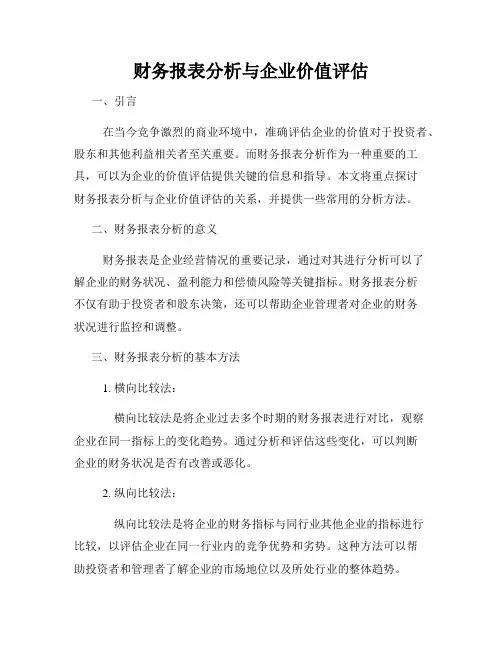 财务报表分析与企业价值评估

一、引言

在当今竞争激烈的商业环境中，准确评估企业的价值对于投资者、股东和其他利益相关者至关重要。而财务报表分析作为一种重要的工具，可以为企业的价值评估提供关键的信息和指导。本文将重点探讨财务报表分析与企业价值评估的关系，并提供一些常用的分析方法。

二、财务报表分析的意义

财务报表是企业经营情况的重要记录，通过对其进行分析可以了解企业的财务状况、盈利能力和偿债风险等关键指标。财务报表分析不仅有助于投资者和股东决策，还可以帮助企业管理者对企业的财务状况进行监控和调整。

三、财务报表分析的基本方法

1. 横向比较法：

横向比较法是将企业过去多个时期的财务报表进行对比，观察企业在同一指标上的变化趋势。通过分析和评估这些变化，可以判断企业的财务状况是否有改善或恶化。

2. 纵向比较法：

纵向比较法是将企业的财务指标与同行业其他企业的指标进行比较，以评估企业在同一行业内的竞争优势和劣势。这种方法可以帮助投资者和管理者了解企业的市场地位以及所处行业的整体趋势。